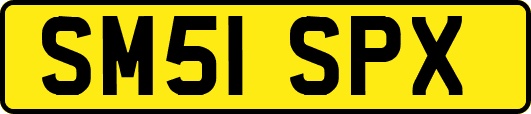 SM51 SPX